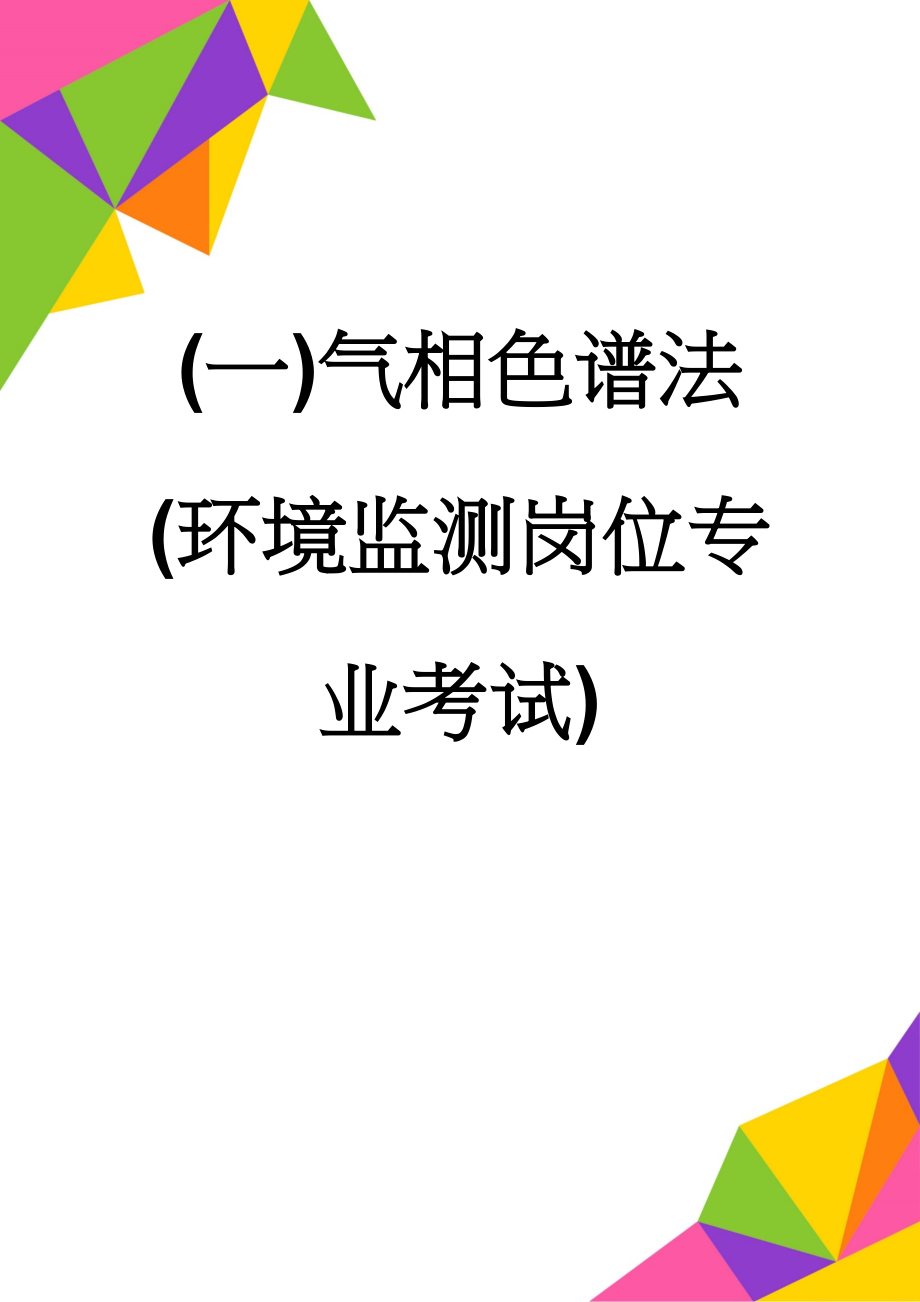 (一)气相色谱法(环境监测岗位专业考试)